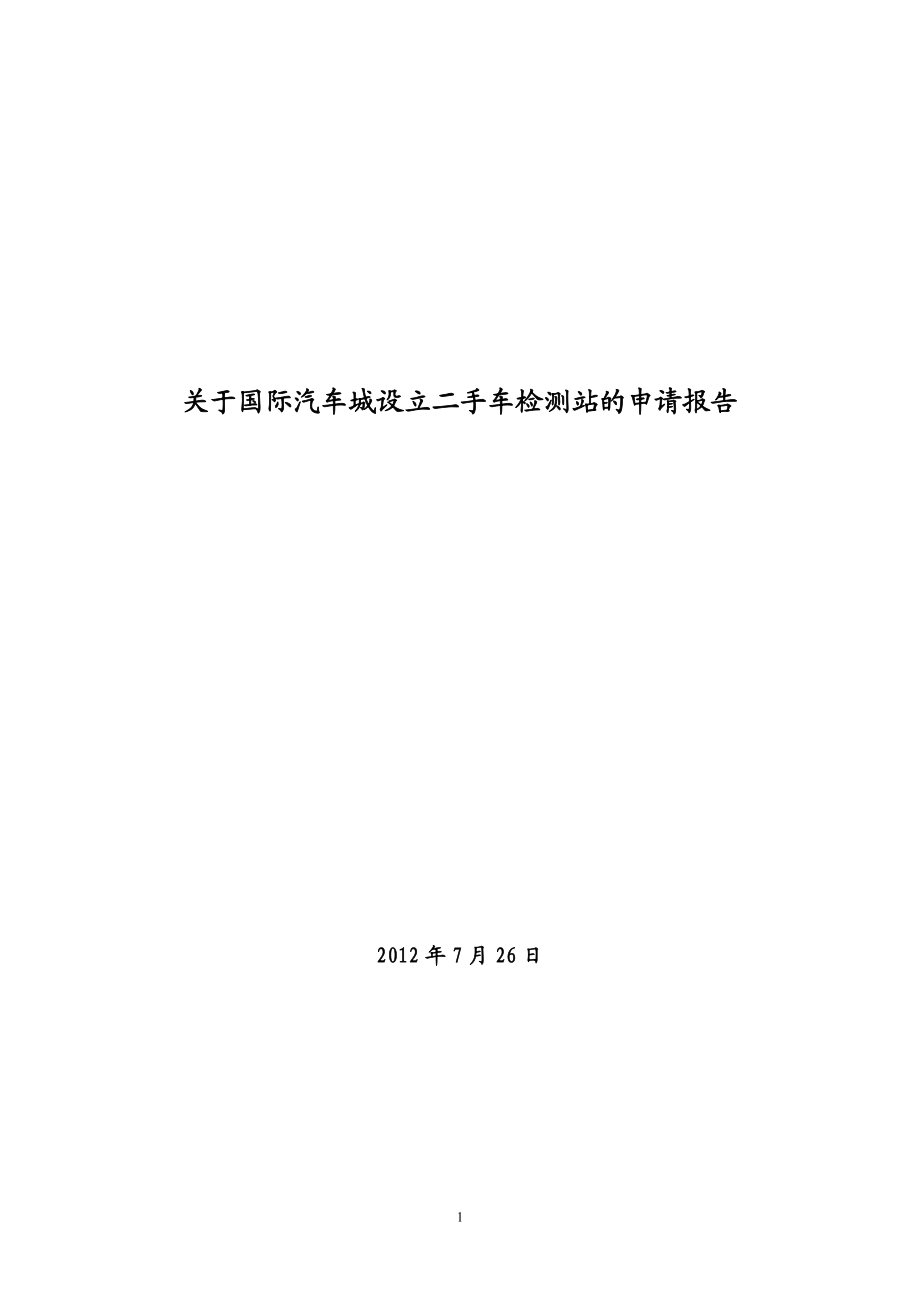 关于国际汽车城设立二手车检测站的申请报告

2012 年 7 月 26 日

1